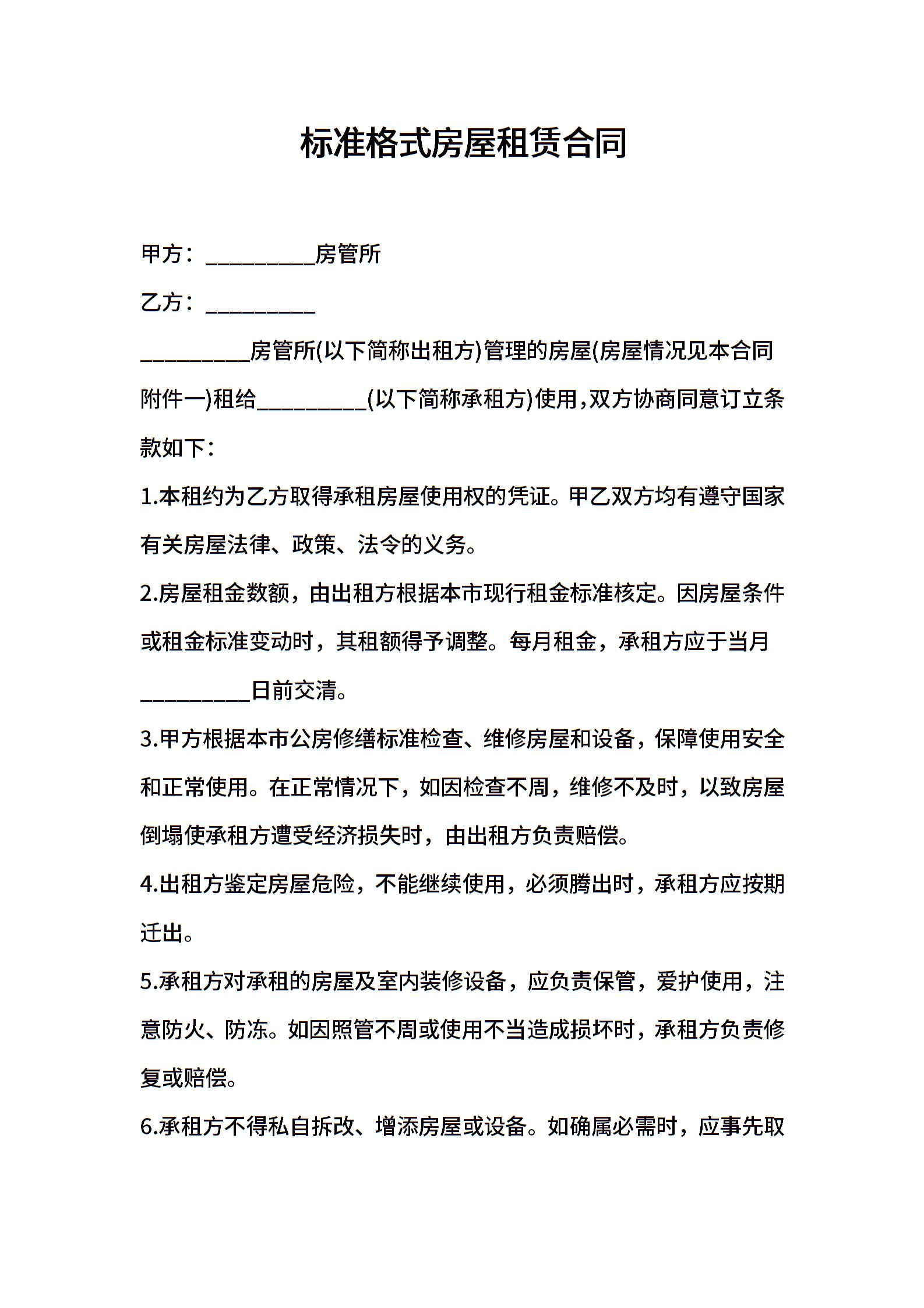 标准格式房屋租赁合同

甲方：__________房管所

乙方：__________

__________房管所(以下简称出租方)管理的房屋(房屋情况见本合同附件一)租给__________(以下简称承租方)使用，双方协商同意订立条款如下：

1.本租约为乙方取得承租房屋使用权的凭证。甲乙双方均有遵守国家有关房屋法律、政策、法令的义务。

2.房屋租金数额，由出租方根据本市现行租金标准核定。因房屋条件或租金标准变动时，其租额得予调整。每月租金，承租方应于当月__________日前交清。

3.甲方根据本市公房修缮标准检查、维修房屋和设备，保障使用安全和正常使用。在正常情况下，如因检查不周，维修不及时，以致房屋倒塌使承租方遭受经济损失时，由出租方负责赔偿。

4.出租方鉴定房屋危险，不能继续使用，必须腾出时，承租方应按期迁出。

5.承租方对承租的房屋及室内装修设备，应负责保管，爱护使用，注意防火、防冻。如因照管不周或使用不当造成损坏时，承租方负责修复或赔偿。

6.承租方不得私自拆改、增添房屋或设备。如确属必需时，应事先取